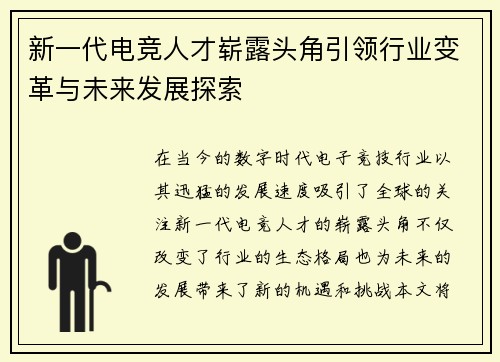 新一代电竞人才崭露头角引领行业变革与未来发展探索

在当今的数字时代电子竞技行业以其迅猛的发展速度吸引了全球的关注新一代电竞人才的崭露头角不仅改变了行业的生态格局也为未来的发展带来了新的机遇和挑战本文将